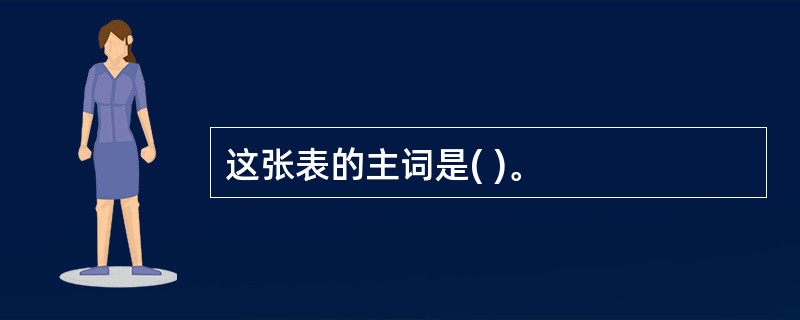 这张表的主词是( )。